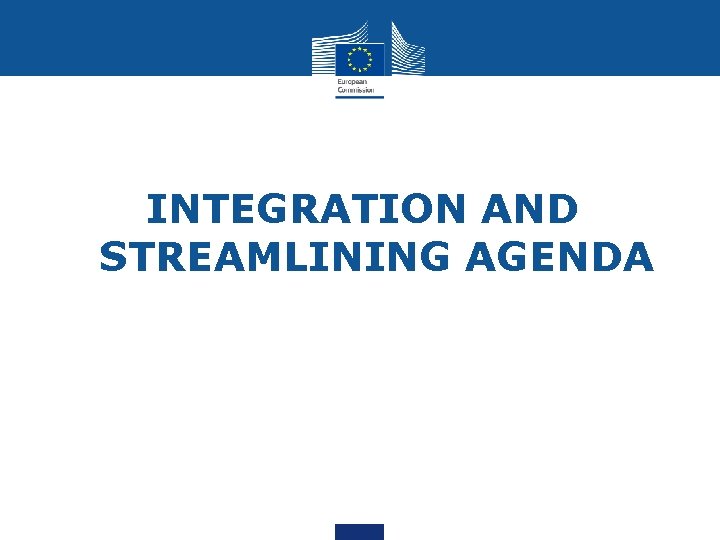 European Commission

INTEGRATION AND STREAMLINING AGENDA